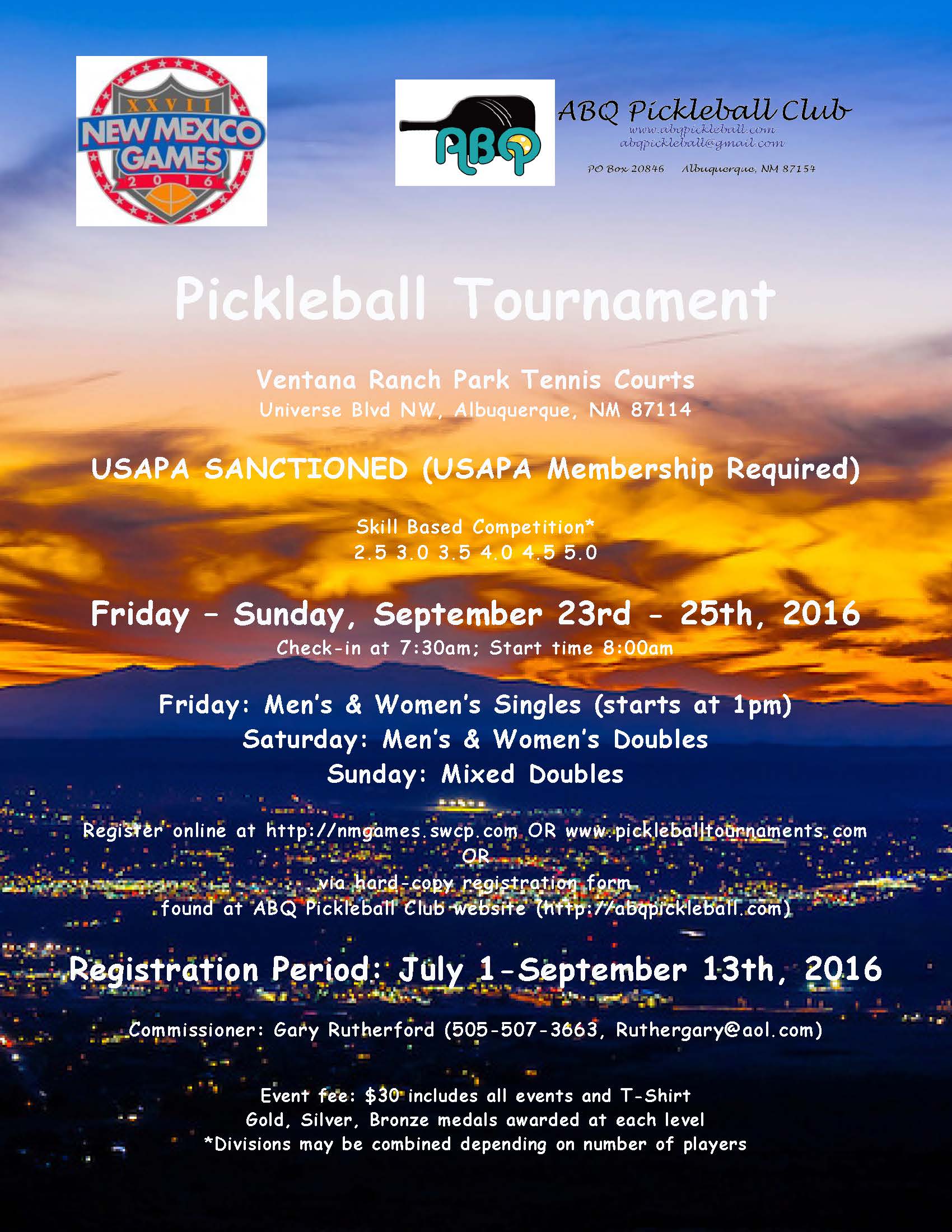 XXVII
NEW MEXICO GAMES
2016

ABQ

ABQ Pickleball Club
www.abqpickleball.com
abqpickleball@gmail.com

PO Box 20846 Albuquerque, NM 87154

Pickleball Tournament

Ventana Ranch Park Tennis Courts
Universe Blvd NW, Albuquerque, NM 87114

USAPA SANCTIONED (USAPA Membership Required)

Skill Based Competition*
2.5 3.0 3.5 4.0 4.5 5.0

Friday – Sunday, September 23rd - 25th, 2016
Check-in at 7:30am; Start time 8:00am

Friday: Men's & Women's Singles (starts at 1pm)
Saturday: Men's & Women's Doubles
Sunday: Mixed Doubles

Register online at http://nmgames.swcp.com OR www.pickleballtournaments.com
OR
via hard-copy registration form
found at ABQ Pickleball Club website (http://abqpickleball.com)

Registration Period: July 1-September 13th, 2016

Commissioner: Gary Rutherford (505-507-3663, Ruthergary@aol.com)

Event fee: $30 includes all events and T-Shirt
Gold, Silver, Bronze medals awarded at each level
*Divisions may be combined depending on number of players